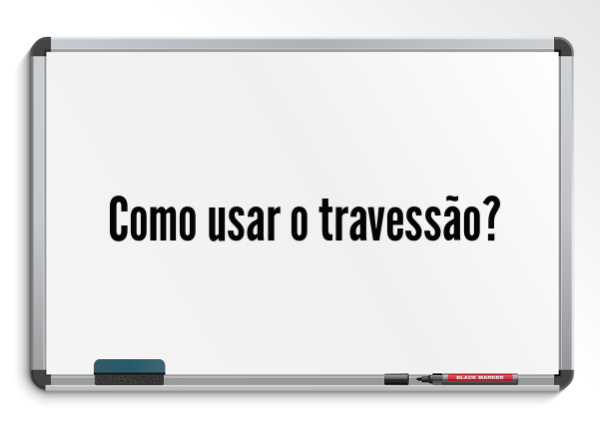 Como usar o travessão?

BLACK MARKER